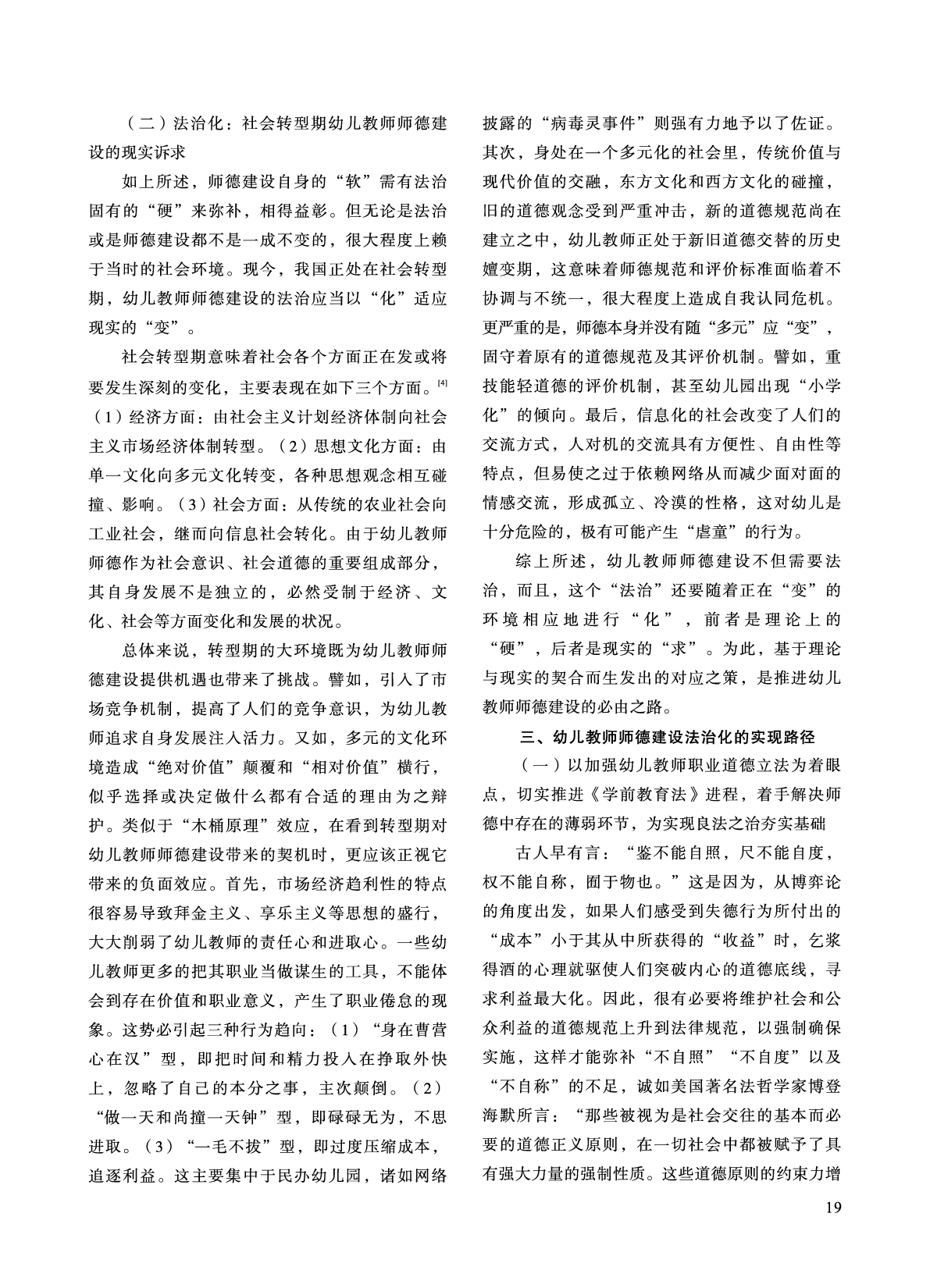 （二）法治化：社会转型期幼儿教师师德建设的现实诉求

如上所述，师德建设自身的“软”需有法治固有的“硬”来弥补，相得益彰。但无论是法治或是师德建设都不是一成不变的，很大程度上赖于当时的社会环境。现今，我国正处在社会转型期，幼儿教师师德建设的法治应当以“化”适应现实的“变”。

社会转型期意味着社会各个方面正在发或将要发生深刻的变化，主要表现在如下三个方面。$^{[4]}$（1）经济方面：由社会主义计划经济体制向社会主义市场经济体制转型。（2）思想文化方面：由单一文化向多元文化转变，各种思想观念相互碰撞、影响。（3）社会方面：从传统的农业社会向工业社会，继而向信息社会转化。由于幼儿教师师德作为社会意识、社会道德的重要组成部分，其自身发展不是独立的，必然受制于经济、文化、社会等方面变化和发展的状况。

总体来说，转型期的大环境既为幼儿教师师德建设提供机遇也带来了挑战。譬如，引入了市场竞争机制，提高了人们的竞争意识，为幼儿教师追求自身发展注入活力。又如，多元的文化环境造成“绝对价值”颠覆和“相对价值”横行，似乎选择或决定做什么都有合适的理由为之辩护。类似于“木桶原理”效应，在看到转型期对幼儿教师师德建设带来的契机时，更应该正视它带来的负面效应。首先，市场经济趋利性的特点很容易导致拜金主义、享乐主义等思想的盛行，大大削弱了幼儿教师的责任心和进取心。一些幼儿教师更多的把其职业当做谋生的工具，不能体会到存在价值和职业意义，产生了职业倦怠的现象。这势必引起三种行为趋向：（1）“身在曹营心在汉”型，即把时间和精力投入在挣取外快上，忽略了自己的本分之事，主次颠倒。（2）“做一天和尚撞一天钟”型，即碌碌无为，不思进取。（3）“一毛不拔”型，即过度压缩成本，追逐利益。这主要集中于民办幼儿园，诸如网络披露的“病毒灵事件”则强有力地予以了佐证。其次，身处在一个多元化的社会里，传统价值与现代价值的交融，东方文化和西方文化的碰撞，旧的道德观念受到严重冲击，新的道德规范尚在建立之中，幼儿教师正处于新旧道德交替的历史嬗变期，这意味着师德规范和评价标准面临着不协调与不统一，很大程度上造成自我认同危机。更严重的是，师德本身并没有随“多元”应“变”，固守着原有的道德规范及其评价机制。譬如，重技能轻道德的评价机制，甚至幼儿园出现“小学化”的倾向。最后，信息化的社会改变了人们的交流方式，人对机的交流具有方便性、自由性等特点，但易使之过于依赖网络从而减少面对面的情感交流，形成孤立、冷漠的性格，这对幼儿是十分危险的，极有可能产生“虐童”的行为。

综上所述，幼儿教师师德建设不但需要法治，而且，这个“法治”还要随着正在“变”的环境相应地进行“化”，前者是理论上的“硬”，后者是现实的“求”。为此，基于理论与现实的契合而生发出的对应之策，是推进幼儿教师师德建设的必由之路。

三、幼儿教师师德建设法治化的实现路径

（一）以加强幼儿教师职业道德立法为着眼点，切实推进《学前教育法》进程，着手解决师德中存在的薄弱环节，为实现良法之治夯实基础

古人早有言：“鉴不能自照，尺不能自度，权不能自称，囿于物也。”这是因为，从博弈论的角度出发，如果人们感受到失德行为所付出的“成本”小于其从中所获得的“收益”时，乞浆得酒的心理就驱使人们突破内心的道德底线，寻求利益最大化。因此，很有必要将维护社会和公众利益的道德规范上升到法律规范，以强制确保实施，这样才能弥补“不自照”“不自度”以及“不自称”的不足，诚如美国著名法哲学家博登海默所言：“那些被视为是社会交往的基本而必要的道德正义原则，在一切社会中都被赋予了具有强大力量的强制性质。这些道德原则的约束力增

19